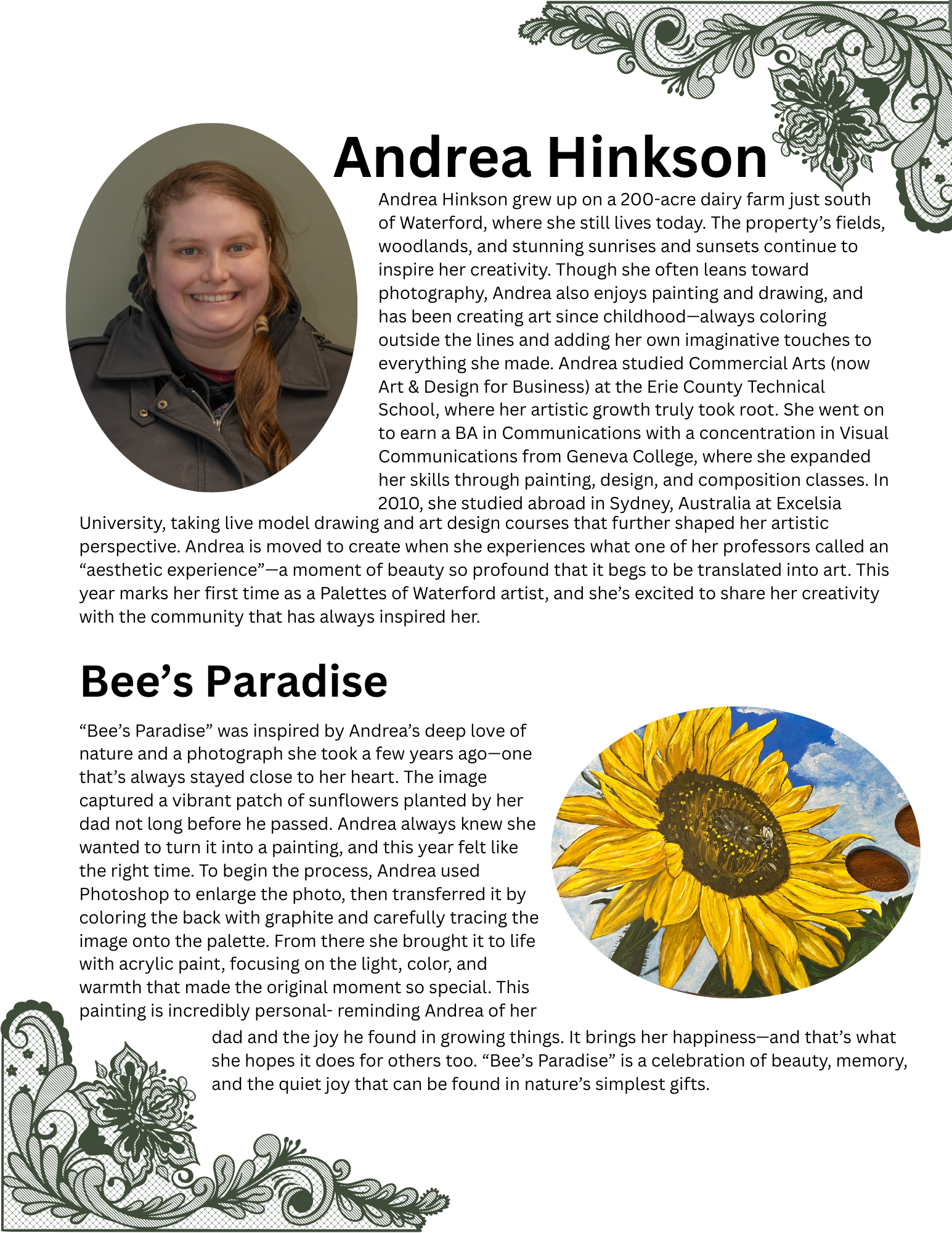 Andrea Hinkson

Andrea Hinkson grew up on a 200-acre dairy farm just south of Waterford, where she still lives today. The property's fields, woodlands, and stunning sunrises and sunsets continue to inspire her creativity. Though she often leans toward photography, Andrea also enjoys painting and drawing, and has been creating art since childhood—always coloring outside the lines and adding her own imaginative touches to everything she made. Andrea studied Commercial Arts (now Art & Design for Business) at the Erie County Technical School, where her artistic growth truly took root. She went on to earn a BA in Communications with a concentration in Visual Communications from Geneva College, where she expanded her skills through painting, design, and composition classes. In 2010, she studied abroad in Sydney, Australia at Excelsia University, taking live model drawing and art design courses that further shaped her artistic perspective. Andrea is moved to create when she experiences what one of her professors called an "aesthetic experience"—a moment of beauty so profound that it begs to be translated into art. This year marks her first time as a Palettes of Waterford artist, and she's excited to share her creativity with the community that has always inspired her.

Bee's Paradise

"Bee's Paradise" was inspired by Andrea's deep love of nature and a photograph she took a few years ago—one that's always stayed close to her heart. The image captured a vibrant patch of sunflowers planted by her dad not long before he passed. Andrea always knew she wanted to turn it into a painting, and this year felt like the right time. To begin the process, Andrea used Photoshop to enlarge the photo, then transferred it by coloring the back with graphite and carefully tracing the image onto the palette. From there she brought it to life with acrylic paint, focusing on the light, color, and warmth that made the original moment so special. This painting is incredibly personal- reminding Andrea of her dad and the joy he found in growing things. It brings her happiness—and that's what she hopes it does for others too. "Bee's Paradise" is a celebration of beauty, memory, and the quiet joy that can be found in nature's simplest gifts.